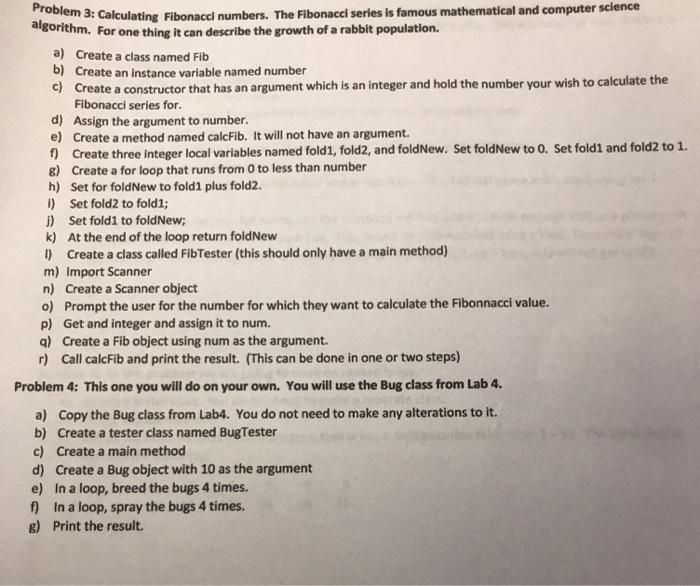 Problem 3: Calculating Fibonacci numbers. The Fibonacci series is famous mathematical and computer science algorithm. For one thing it can describe the growth of a rabbit population.

a) Create a class named Fib
b) Create an instance variable named number
c) Create a constructor that has an argument which is an integer and hold the number your wish to calculate the Fibonacci series for.
d) Assign the argument to number.
e) Create a method named calcFib. It will not have an argument.
f) Create three integer local variables named fold1, fold2, and foldNew. Set foldNew to 0. Set fold1 and fold2 to 1.
g) Create a for loop that runs from 0 to less than number
h) Set for foldNew to fold1 plus fold2.
i) Set fold2 to fold1;
j) Set fold1 to foldNew;
k) At the end of the loop return foldNew
l) Create a class called FibTester (this should only have a main method)
m) Import Scanner
n) Create a Scanner object
o) Prompt the user for the number for which they want to calculate the Fibonnacci value.
p) Get and integer and assign it to num.
q) Create a Fib object using num as the argument.
r) Call calcFib and print the result. (This can be done in one or two steps)

Problem 4: This one you will do on your own. You will use the Bug class from Lab 4.

a) Copy the Bug class from Lab4. You do not need to make any alterations to it.
b) Create a tester class named BugTester
c) Create a main method
d) Create a Bug object with 10 as the argument
e) In a loop, breed the bugs 4 times.
f) In a loop, spray the bugs 4 times.
g) Print the result.